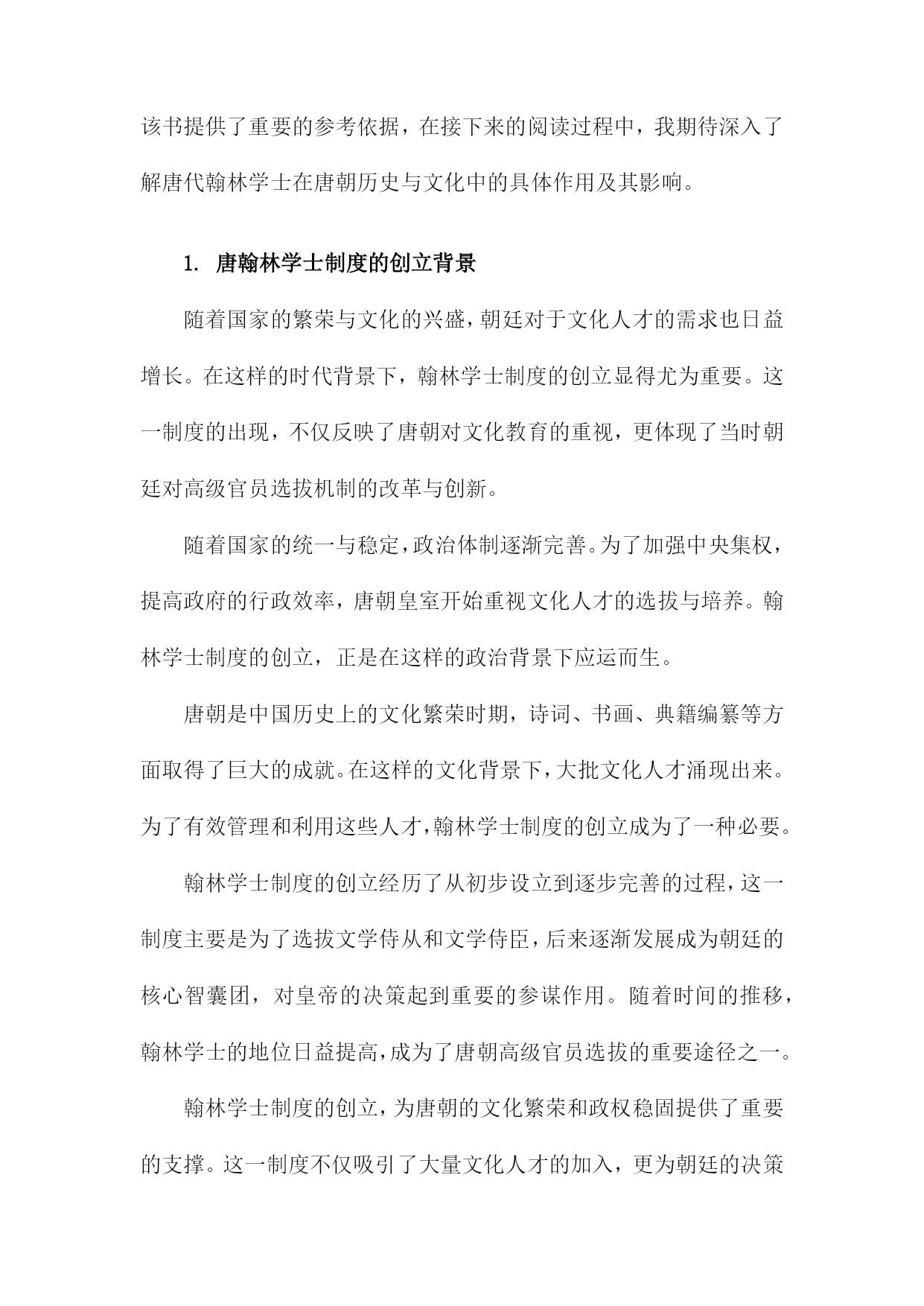 该书提供了重要的参考依据，在接下来的阅读过程中，我期待深入了解唐代翰林学士在唐朝历史与文化中的具体作用及其影响。

1. 唐翰林学士制度的创立背景

随着国家的繁荣与文化的兴盛，朝廷对于文化人才的需求也日益增长。在这样的时代背景下，翰林学士制度的创立显得尤为重要。这一制度的出现，不仅反映了唐朝对文化教育的重视，更体现了当时朝廷对高级官员选拔机制的改革与创新。

随着国家的统一与稳定，政治体制逐渐完善。为了加强中央集权，提高政府的行政效率，唐朝皇室开始重视文化人才的选拔与培养。翰林学士制度的创立，正是在这样的政治背景下应运而生。

唐朝是中国历史上的文化繁荣时期，诗词、书画、典籍编纂等方面取得了巨大的成就。在这样的文化背景下，大批文化人才涌现出来。为了有效管理和利用这些人才，翰林学士制度的创立成为了一种必要。

翰林学士制度的创立经历了从初步设立到逐步完善的过程，这一制度主要是为了选拔文学侍从和文学侍臣，后来逐渐发展成为朝廷的核心智囊团，对皇帝的决策起到重要的参谋作用。随着时间的推移，翰林学士的地位日益提高，成为了唐朝高级官员选拔的重要途径之一。

翰林学士制度的创立，为唐朝的文化繁荣和政权稳固提供了重要的支撑。这一制度不仅吸引了大量文化人才的加入，更为朝廷的决策